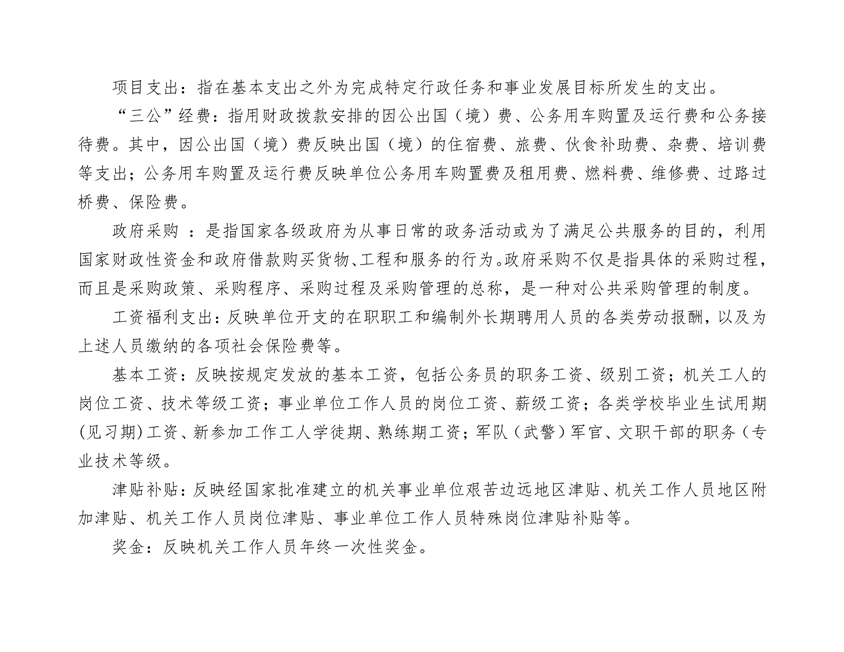 项目支出：指在基本支出之外为完成特定行政任务和事业发展目标所发生的支出。

“三公”经费：指用财政拨款安排的因公出国（境）费、公务用车购置及运行费和公务接待费。其中，因公出国（境）费反映出国（境）的住宿费、旅费、伙食补助费、杂费、培训费等支出；公务用车购置及运行费反映单位公务用车购置费及租用费、燃料费、维修费、过路过桥费、保险费。

政府采购 ：是指国家各级政府为从事日常的政务活动或为了满足公共服务的目的，利用国家财政性资金和政府借款购买货物、工程和服务的行为。政府采购不仅是指具体的采购过程，而且是采购政策、采购程序、采购过程及采购管理的总称，是一种对公共采购管理的制度。

工资福利支出：反映单位开支的在职职工和编制外长期聘用人员的各类劳动报酬，以及为上述人员缴纳的各项社会保险费等。

基本工资：反映按规定发放的基本工资，包括公务员的职务工资、级别工资；机关工人的岗位工资、技术等级工资；事业单位工作人员的岗位工资、薪级工资；各类学校毕业生试用期（见习期）工资、新参加工作工人学徒期、熟练期工资；军队（武警）军官、文职干部的职务（专业技术等级。

津贴补贴：反映经国家批准建立的机关事业单位艰苦边远地区津贴、机关工作人员地区附加津贴、机关工作人员岗位津贴、事业单位工作人员特殊岗位津贴补贴等。

奖金：反映机关工作人员年终一次性奖金。